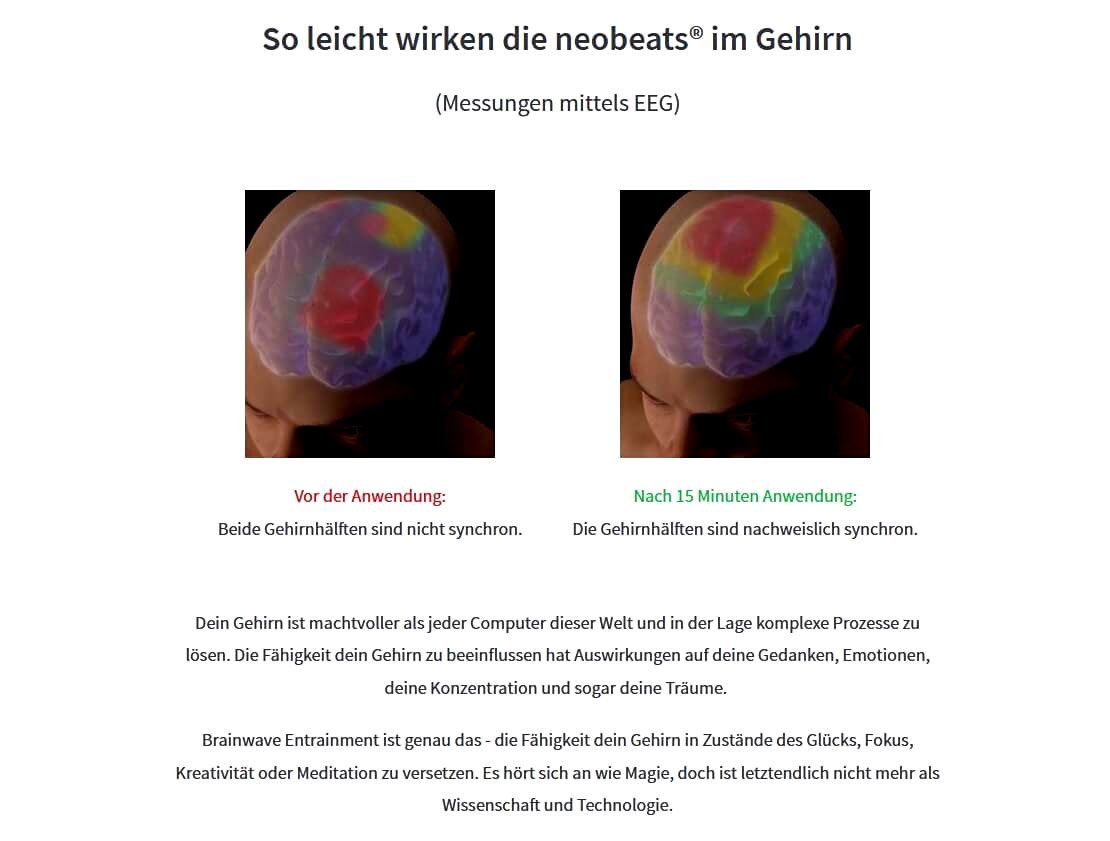 So leicht wirken die neobeats® im Gehirn

(Messungen mittels EEG)

Vor der Anwendung:
Beide Gehirnhälften sind nicht synchron.

Nach 15 Minuten Anwendung:
Die Gehirnhälften sind nachweislich synchron.

Dein Gehirn ist machtvoller als jeder Computer dieser Welt und in der Lage komplexe Prozesse zu lösen. Die Fähigkeit dein Gehirn zu beeinflussen hat Auswirkungen auf deine Gedanken, Emotionen, deine Konzentration und sogar deine Träume.

Brainwave Entrainment ist genau das - die Fähigkeit dein Gehirn in Zustände des Glücks, Fokus, Kreativität oder Meditation zu versetzen. Es hört sich an wie Magie, doch ist letztendlich nicht mehr als Wissenschaft und Technologie.